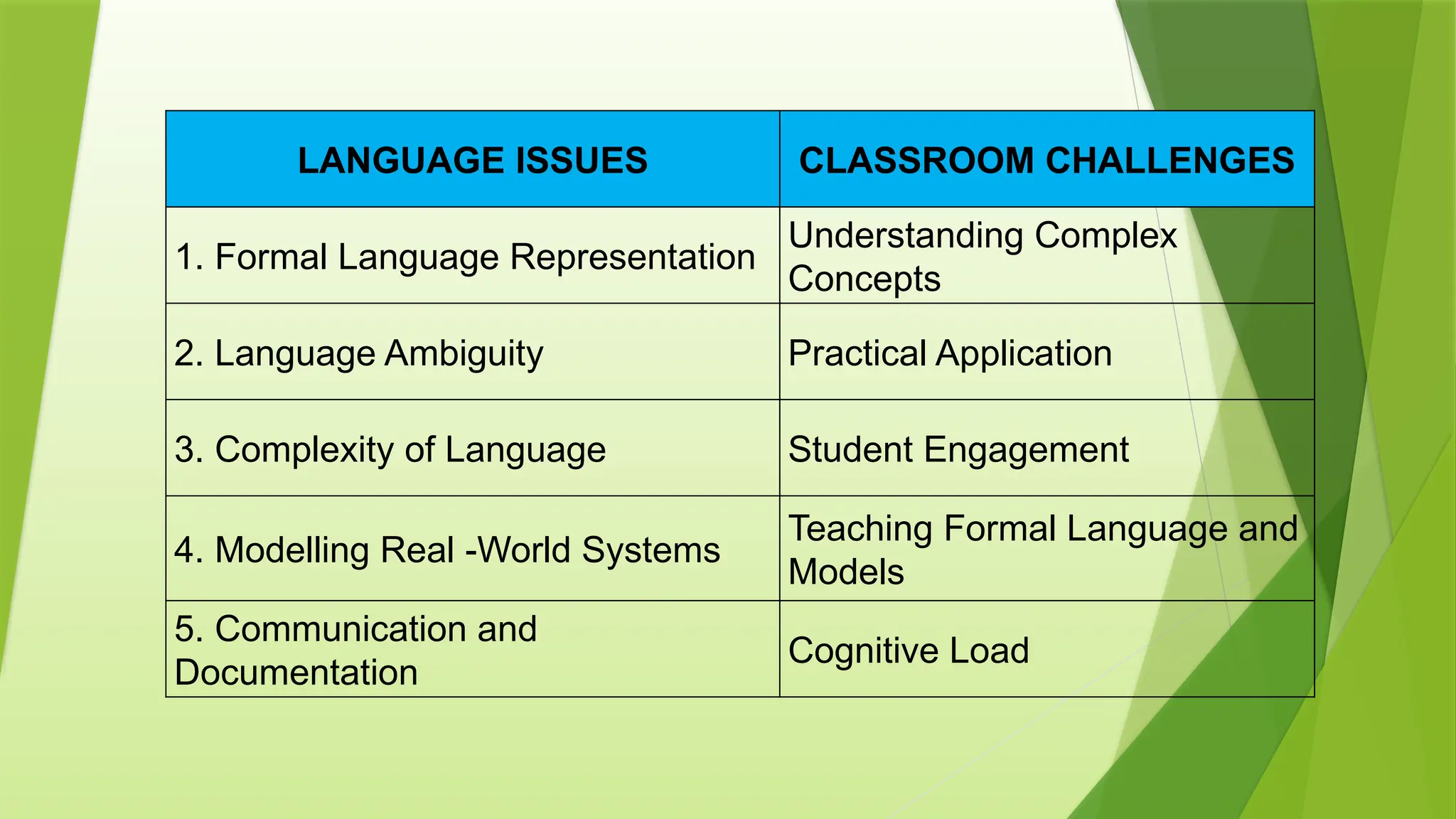 | LANGUAGE ISSUES | CLASSROOM CHALLENGES |
|---|---|
| 1. Formal Language Representation | Understanding Complex Concepts |
| 2. Language Ambiguity | Practical Application |
| 3. Complexity of Language | Student Engagement |
| 4. Modelling Real -World Systems | Teaching Formal Language and Models |
| 5. Communication and Documentation | Cognitive Load |